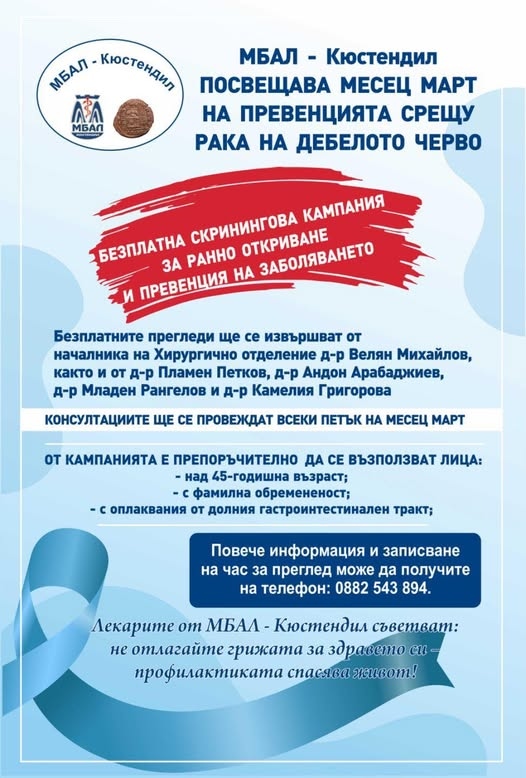 МБАЛ - Кюстендил

МБАЛ

МБАЛ - Кюстендил
ПОСВЕЩАВА МЕСЕЦ МАРТ
НА ПРЕВЕНЦИЯТА СРЕЩУ
РАКА НА ДЕБЕЛОТО ЧЕРВО

БЕЗПЛАТНА СКРИНИНГОВА КАМПАНИЯ
ЗА РАННО ОТКРИВАНЕ
И ПРЕВЕНЦИЯ НА ЗАБОЛЯВАНЕТО

Безплатните прегледи ще се извършват от началника на Хирургично отделение д-р Велян Михайлов, както и от д-р Пламен Петков, д-р Андон Арабаджиев, д-р Младен Рангелов и д-р Камелия Григорова

КОНСУЛТАЦИИТЕ ЩЕ СЕ ПРОВЕЖДАТ ВСЕКИ ПЕТЪК НА МЕСЕЦ МАРТ

ОТ КАМПАНИЯТА Е ПРЕПОРЪЧИТЕЛНО ДА СЕ ВЪЗПОЛЗВАТ ЛИЦА:
- над 45-годишна възраст;
- с фамилна обремененост;
- с оплаквания от долния гастроинтестинален тракт;

Повече информация и записване на час за преглед може да получите на телефон: 0882 543 894.

Лекарите от МБАЛ - Кюстендил съветват:
не отлагайте грижата за здравето си –
профилактиката спасява живот!